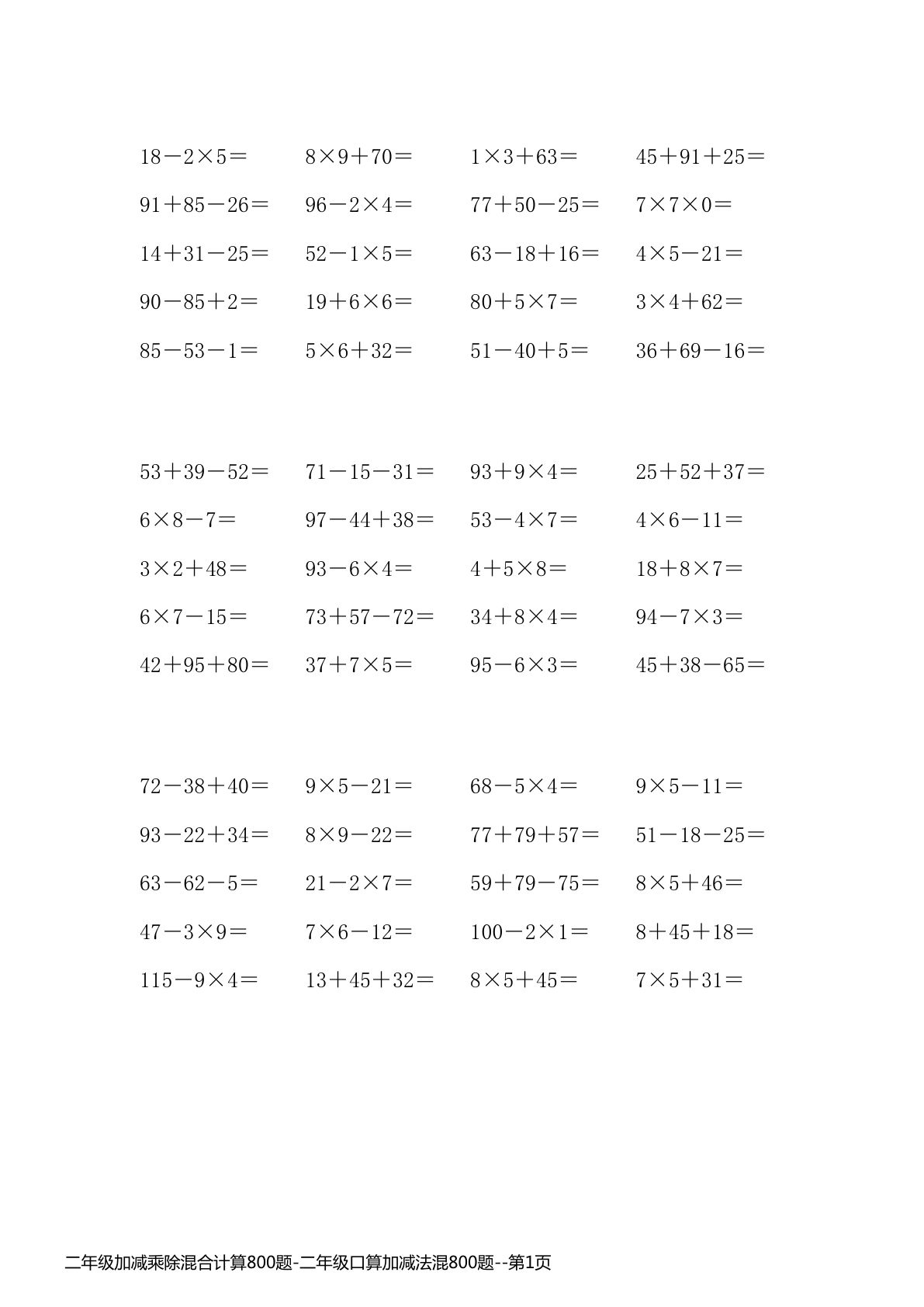 $18-2\times5=$ $8\times9+70=$ $1\times3+63=$ $45+91+25=$

$91+85-26=$ $96-2\times4=$ $77+50-25=$ $7\times7\times0=$

$14+31-25=$ $52-1\times5=$ $63-18+16=$ $4\times5-21=$

$90-85+2=$ $19+6\times6=$ $80+5\times7=$ $3\times4+62=$

$85-53-1=$ $5\times6+32=$ $51-40+5=$ $36+69-16=$

$53+39-52=$ $71-15-31=$ $93+9\times4=$ $25+52+37=$

$6\times8-7=$ $97-44+38=$ $53-4\times7=$ $4\times6-11=$

$3\times2+48=$ $93-6\times4=$ $4+5\times8=$ $18+8\times7=$

$6\times7-15=$ $73+57-72=$ $34+8\times4=$ $94-7\times3=$

$42+95+80=$ $37+7\times5=$ $95-6\times3=$ $45+38-65=$

$72-38+40=$ $9\times5-21=$ $68-5\times4=$ $9\times5-11=$

$93-22+34=$ $8\times9-22=$ $77+79+57=$ $51-18-25=$

$63-62-5=$ $21-2\times7=$ $59+79-75=$ $8\times5+46=$

$47-3\times9=$ $7\times6-12=$ $100-2\times1=$ $8+45+18=$

$115-9\times4=$ $13+45+32=$ $8\times5+45=$ $7\times5+31=$

二年级加减乘除混合计算800题-二年级口算加减法混800题--第1页